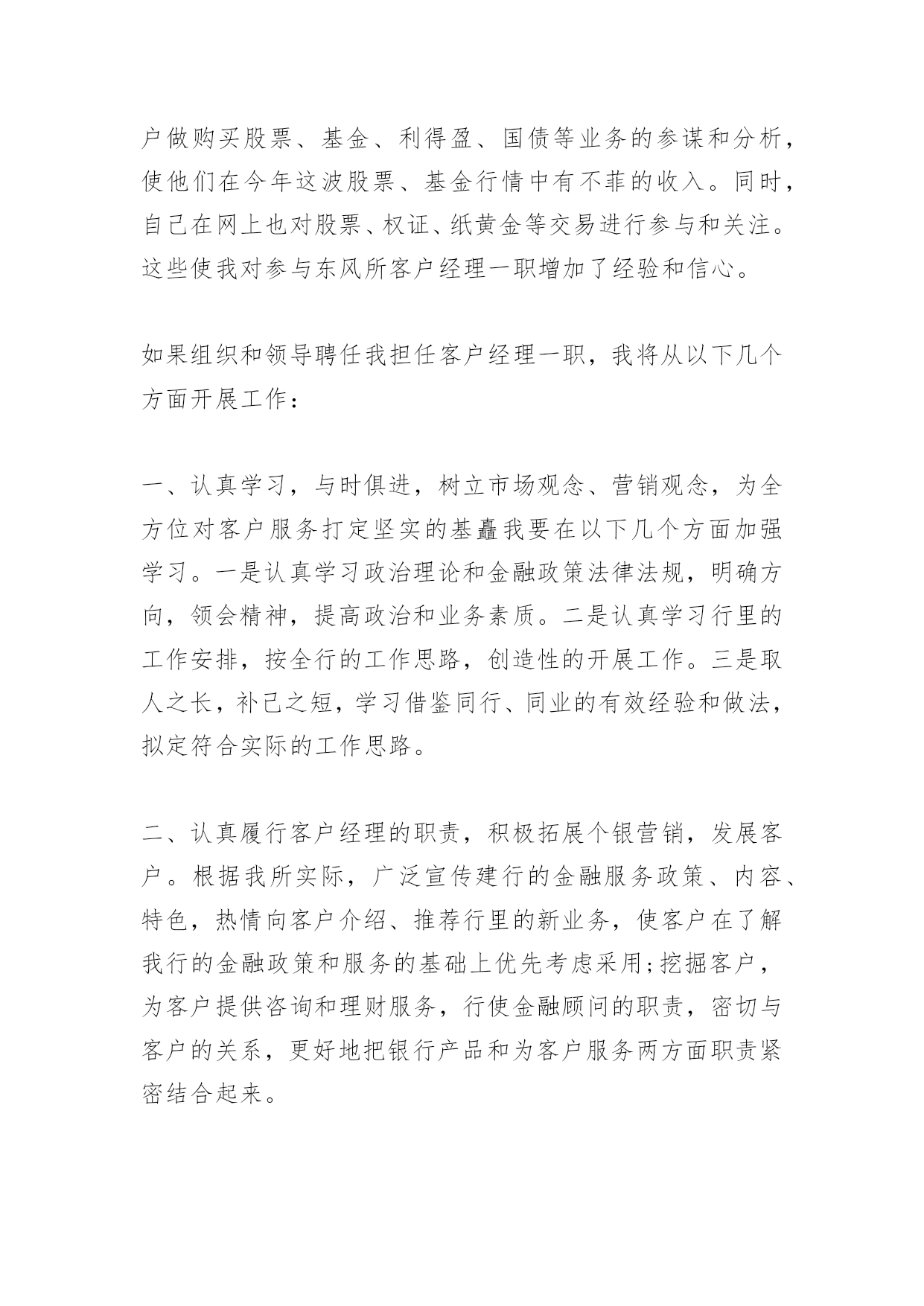 户做购买股票、基金、利得盈、国债等业务的参谋和分析，使他们在今年这波股票、基金行情中有不菲的收入。同时，自己在网上也对股票、权证、纸黄金等交易进行参与和关注。这些使我对参与东风所客户经理一职增加了经验和信心。

如果组织和领导聘任我担任客户经理一职，我将从以下几个方面开展工作：

一、认真学习，与时俱进，树立市场观念、营销观念，为全方位对客户服务打定坚实的基矗我要在以下几个方面加强学习。一是认真学习政治理论和金融政策法律法规，明确方向，领会精神，提高政治和业务素质。二是认真学习行里的工作安排，按全行的工作思路，创造性的开展工作。三是取人之长，补己之短，学习借鉴同行、同业的有效经验和做法，拟定符合实际的工作思路。

二、认真履行客户经理的职责，积极拓展个银营销，发展客户。根据我所实际，广泛宣传建行的金融服务政策、内容、特色，热情向客户介绍、推荐行里的新业务，使客户在了解我行的金融政策和服务的基础上优先考虑采用;挖掘客户，为客户提供咨询和理财服务，行使金融顾问的职责，密切与客户的关系，更好地把银行产品和为客户服务两方面职责紧密结合起来。